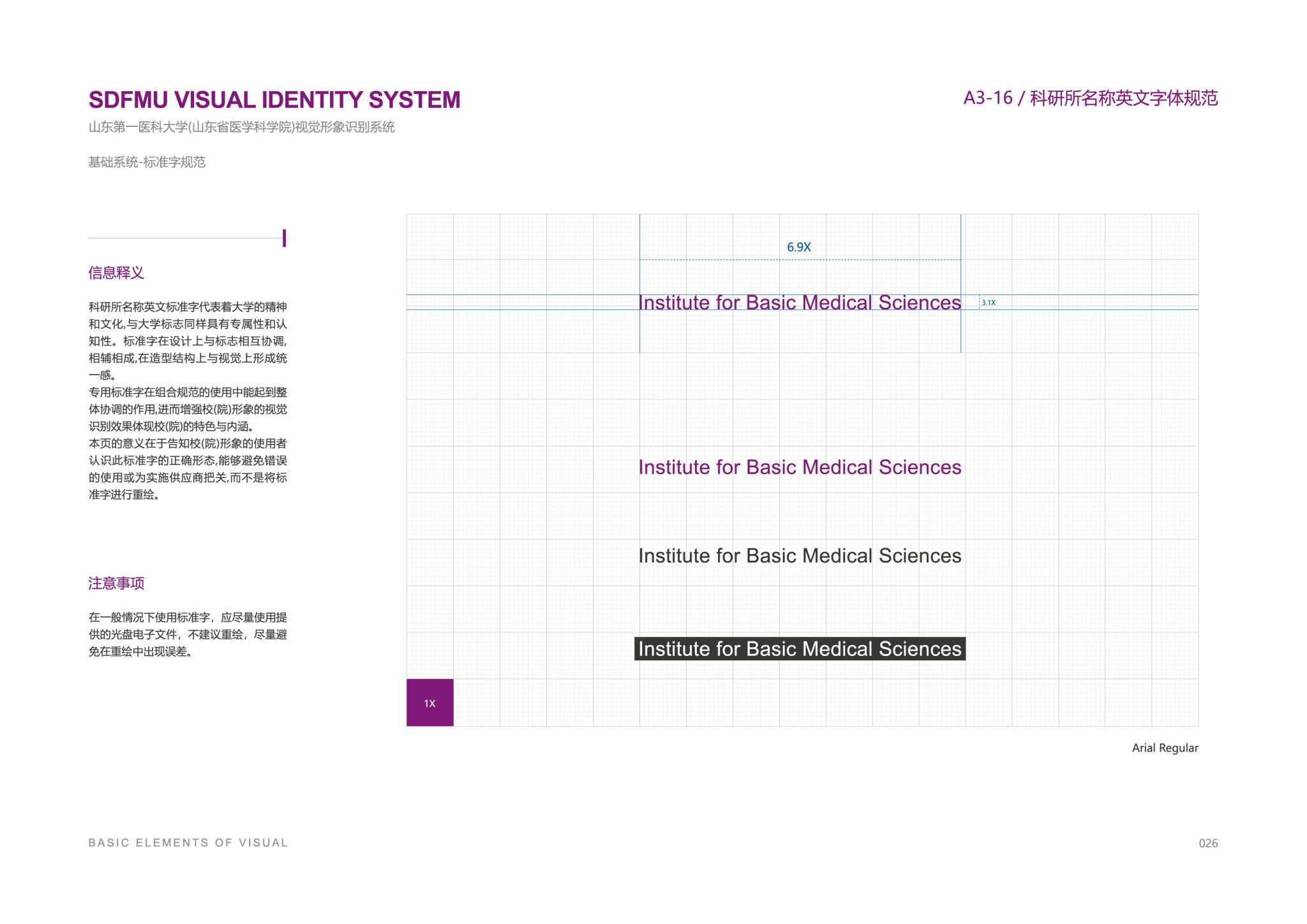 SDFMU VISUAL IDENTITY SYSTEM

山东第一医科大学(山东省医学科学院)视觉形象识别系统

基础系统-标准字规范

A3-16 / 科研所名称英文字体规范

信息释义

科研所名称英文标准字代表着大学的精神和文化,与大学标志同样具有专属性和认知性。标准字在设计上与标志相互协调,相辅相成,在造型结构上与视觉上形成统一感。
专用标准字在组合规范的使用中能起到整体协调的作用,进而增强校(院)形象的视觉识别效果体现校(院)的特色与内涵。
本页的意义在于告知校(院)形象的使用者认识此标准字的正确形态,能够避免错误的使用或为实施供应商把关,而不是将标准字进行重绘。

注意事项

在一般情况下使用标准字，应尽量使用提供的光盘电子文件，不建议重绘，尽量避免在重绘中出现误差。

6.9X

Institute for Basic Medical Sciences

3.1X

Institute for Basic Medical Sciences

Institute for Basic Medical Sciences

Institute for Basic Medical Sciences

1X

Arial Regular

BASIC ELEMENTS OF VISUAL

026